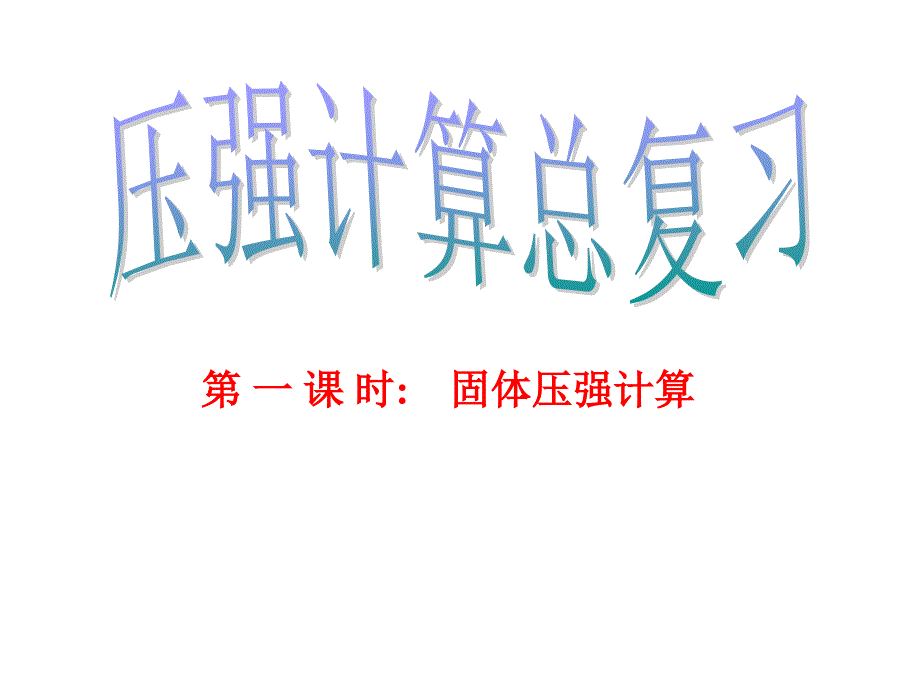 压强计算总复习

第 一 课 时： 固体压强计算